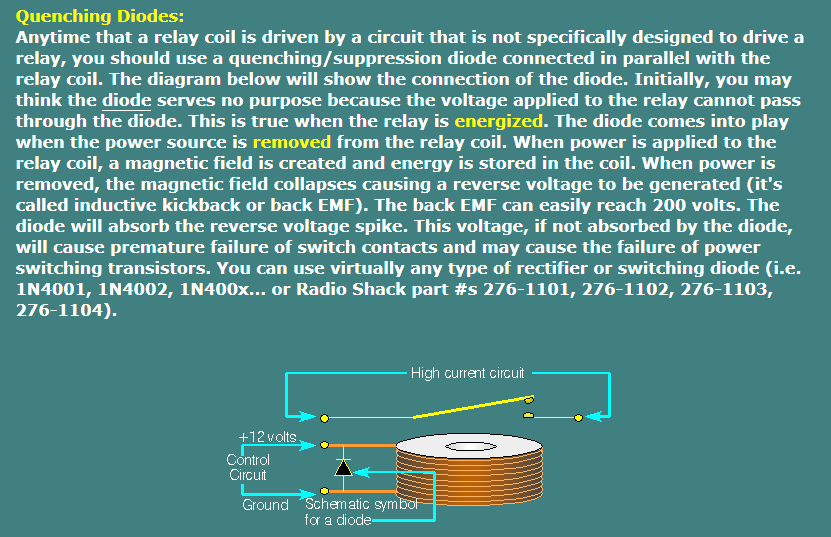 Quenching Diodes:
Anytime that a relay coil is driven by a circuit that is not specifically designed to drive a relay, you should use a quenching/suppression diode connected in parallel with the relay coil. The diagram below will show the connection of the diode. Initially, you may think the diode serves no purpose because the voltage applied to the relay cannot pass through the diode. This is true when the relay is energized. The diode comes into play when the power source is removed from the relay coil. When power is applied to the relay coil, a magnetic field is created and energy is stored in the coil. When power is removed, the magnetic field collapses causing a reverse voltage to be generated (it's called inductive kickback or back EMF). The back EMF can easily reach 200 volts. The diode will absorb the reverse voltage spike. This voltage, if not absorbed by the diode, will cause premature failure of switch contacts and may cause the failure of power switching transistors. You can use virtually any type of rectifier or switching diode (i.e. 1N4001, 1N4002, 1N400x... or Radio Shack part #s 276-1101, 276-1102, 276-1103, 276-1104).

High current circuit
+12 volts
Control Circuit
Ground
Schematic symbol for a diode